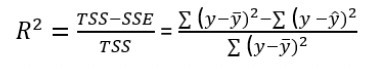 $R^2 = \frac{TSS - SSE}{TSS} = \frac{\sum (y - \bar{y})^2 - \sum (y - \hat{y})^2}{\sum (y - \bar{y})^2}$